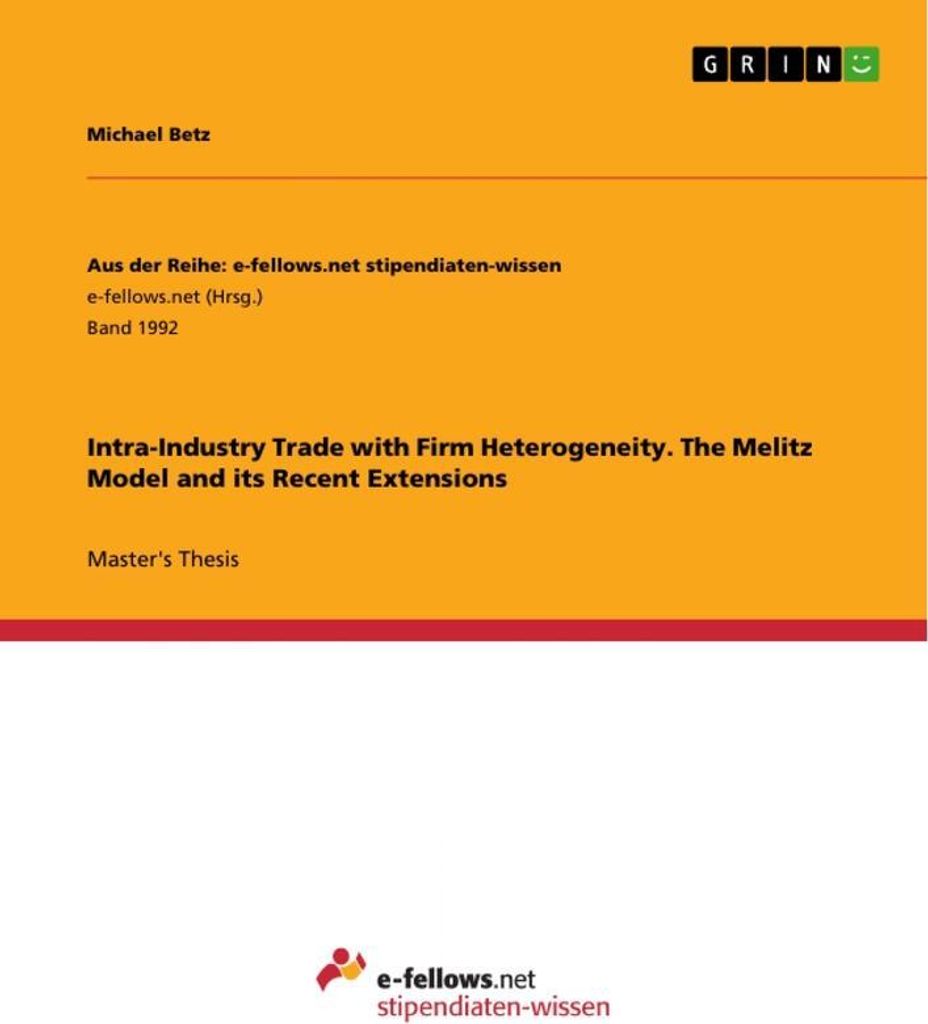 GRIN

Michael Betz

Aus der Reihe: e-fellows.net stipendiaten-wissen
e-fellows.net (Hrsg.)
Band 1992

Intra-Industry Trade with Firm Heterogeneity. The Melitz Model and its Recent Extensions

Master's Thesis

e-fellows.net
stipendiaten-wissen